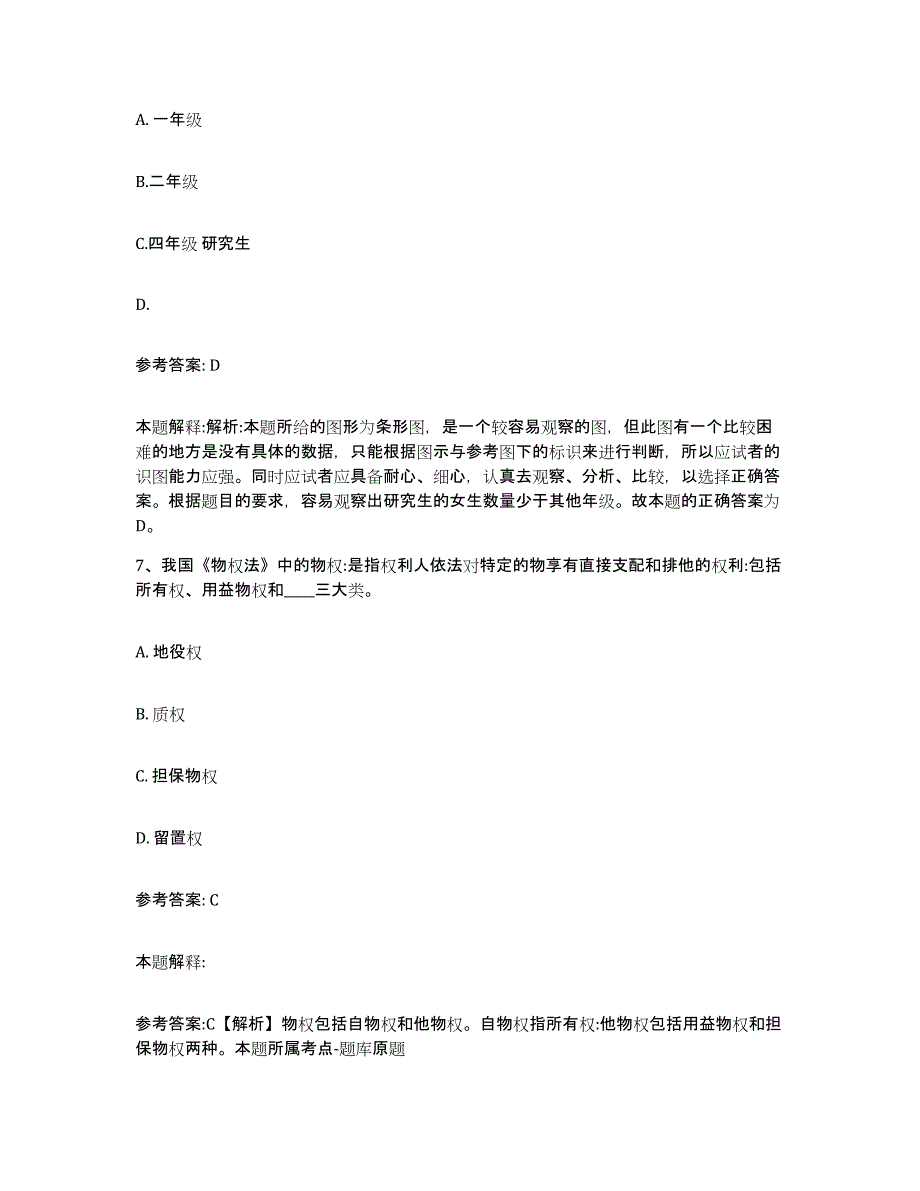 A. 一年级

B.二年级

C.四年级 研究生

D.

参考答案: D

本题解释:解析:本题所给的图形为条形图，是一个较容易观察的图，但此图有一个比较困难的地方是没有具体的数据，只能根据图示与参考图下的标识来进行判断，所以应试者的识图能力应强。同时应试者应具备耐心、细心，认真去观察、分析、比较，以选择正确答案。根据题目的要求，容易观察出研究生的女生数量少于其他年级。故本题的正确答案为D。

7、我国《物权法》中的物权:是指权利人依法对特定的物享有直接支配和排他的权利:包括所有权、用益物权和____三大类。

A. 地役权

B. 质权

C. 担保物权

D. 留置权

参考答案: C

本题解释:

参考答案:C【解析】物权包括自物权和他物权。自物权指所有权:他物权包括用益物权和担保物权两种。本题所属考点-题库原题